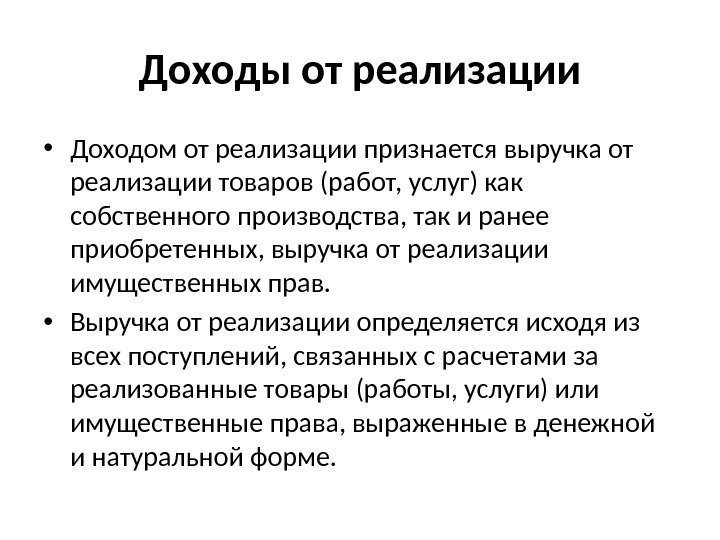 Доходы от реализации

• Доходом от реализации признается выручка от реализации товаров (работ, услуг) как собственного производства, так и ранее приобретенных, выручка от реализации имущественных прав.

• Выручка от реализации определяется исходя из всех поступлений, связанных с расчетами за реализованные товары (работы, услуги) или имущественные права, выраженные в денежной и натуральной форме.